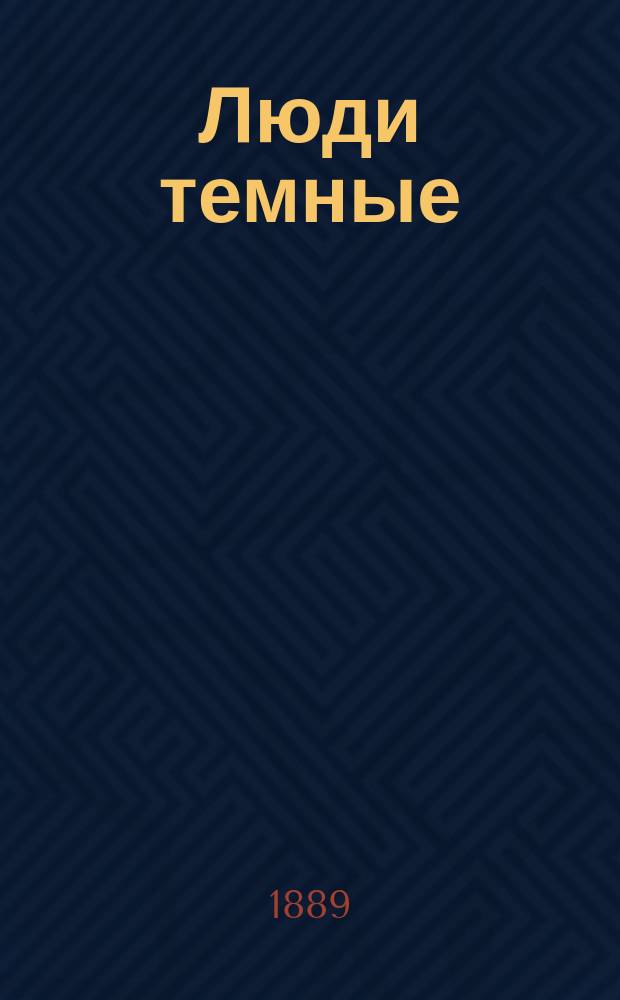 Люди темные

1889